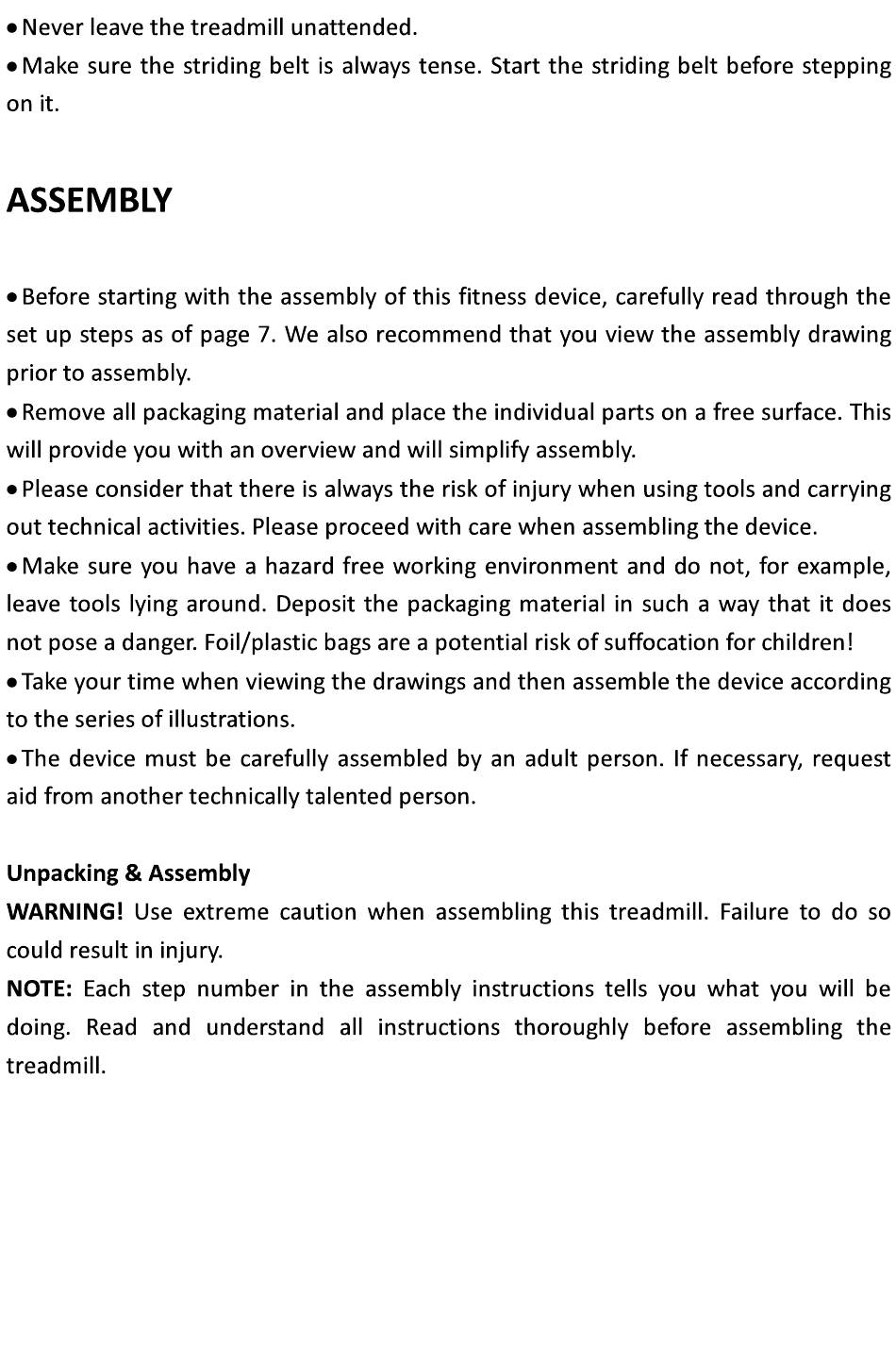 • Never leave the treadmill unattended.
• Make sure the striding belt is always tense. Start the striding belt before stepping on it.

ASSEMBLY

• Before starting with the assembly of this fitness device, carefully read through the set up steps as of page 7. We also recommend that you view the assembly drawing prior to assembly.
• Remove all packaging material and place the individual parts on a free surface. This will provide you with an overview and will simplify assembly.
• Please consider that there is always the risk of injury when using tools and carrying out technical activities. Please proceed with care when assembling the device.
• Make sure you have a hazard free working environment and do not, for example, leave tools lying around. Deposit the packaging material in such a way that it does not pose a danger. Foil/plastic bags are a potential risk of suffocation for children!
• Take your time when viewing the drawings and then assemble the device according to the series of illustrations.
• The device must be carefully assembled by an adult person. If necessary, request aid from another technically talented person.

Unpacking & Assembly
WARNING! Use extreme caution when assembling this treadmill. Failure to do so could result in injury.
NOTE: Each step number in the assembly instructions tells you what you will be doing. Read and understand all instructions thoroughly before assembling the treadmill.